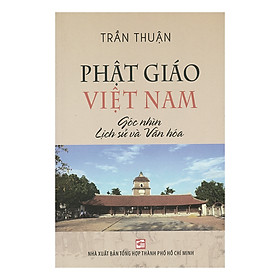 TRẦN THUẬN

PHẬT GIÁO
VIỆT NAM

Góc nhìn
Lịch sử và Văn hóa

NHÀ XUẤT BẢN TỔNG HỢP THÀNH PHỐ HỒ CHÍ MINH